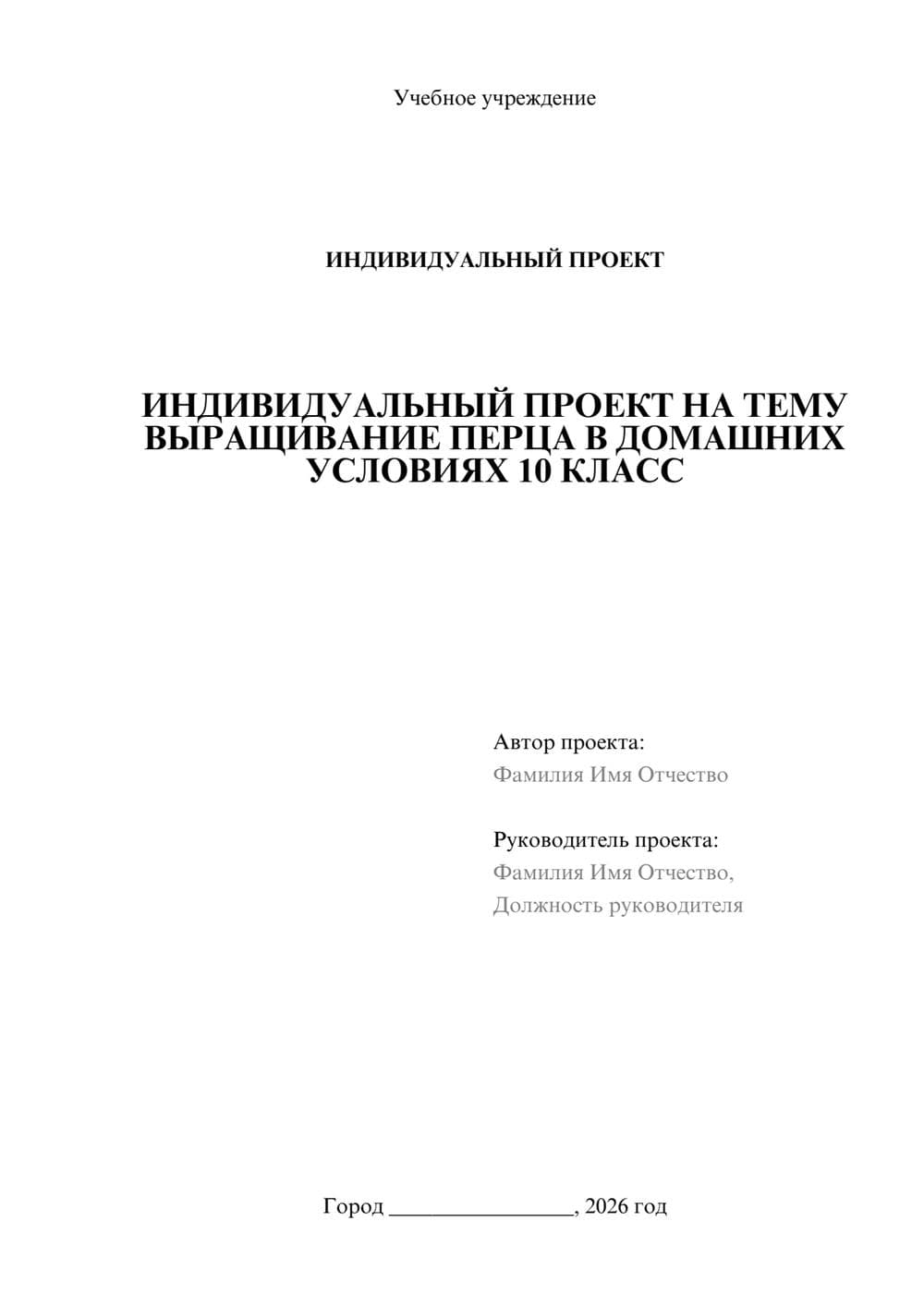 Учебное учреждение

ИНДИВИДУАЛЬНЫЙ ПРОЕКТ

ИНДИВИДУАЛЬНЫЙ ПРОЕКТ НА ТЕМУ ВЫРАЩИВАНИЕ ПЕРЦА В ДОМАШНИХ УСЛОВИЯХ 10 КЛАСС

Автор проекта:
Фамилия Имя Отчество

Руководитель проекта:
Фамилия Имя Отчество,
Должность руководителя

Город ________________, 2026 год